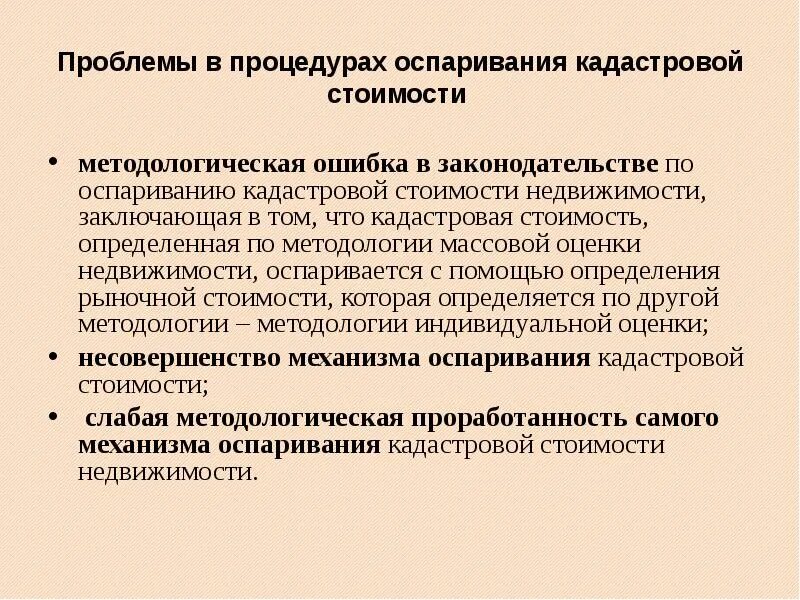 Проблемы в процедурах оспаривания кадастровой стоимости

• методологическая ошибка в законодательстве по оспариванию кадастровой стоимости недвижимости, заключающая в том, что кадастровая стоимость, определенная по методологии массовой оценки недвижимости, оспаривается с помощью определения рыночной стоимости, которая определяется по другой методологии – методологии индивидуальной оценки;
• несовершенство механизма оспаривания кадастровой стоимости;
• слабая методологическая проработанность самого механизма оспаривания кадастровой стоимости недвижимости.